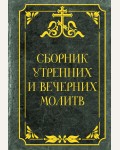 СБОРНИК УТРЕННИХ И ВЕЧЕРНИХ МОЛИТВ